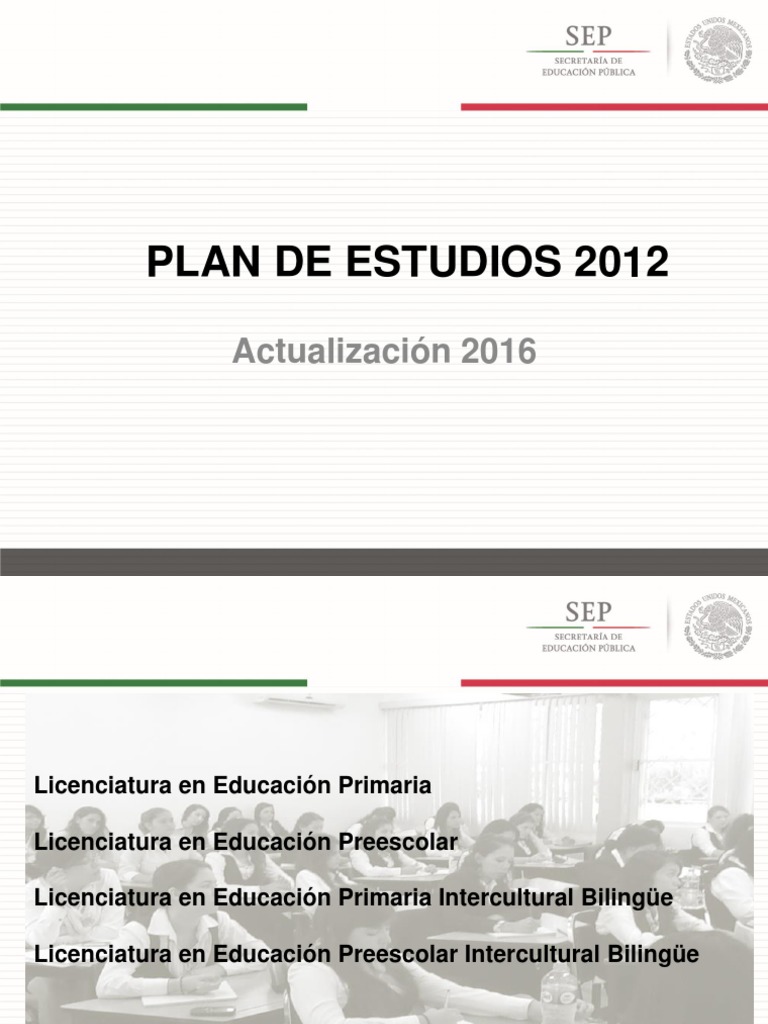 SEP
SECRETARÍA DE EDUCACIÓN PÚBLICA

ESTADOS UNIDOS MEXICANOS

PLAN DE ESTUDIOS 2012

Actualización 2016

SEP
SECRETARÍA DE EDUCACIÓN PÚBLICA

ESTADOS UNIDOS MEXICANOS

Licenciatura en Educación Primaria

Licenciatura en Educación Preescolar

Licenciatura en Educación Primaria Intercultural Bilingüe

Licenciatura en Educación Preescolar Intercultural Bilingüe